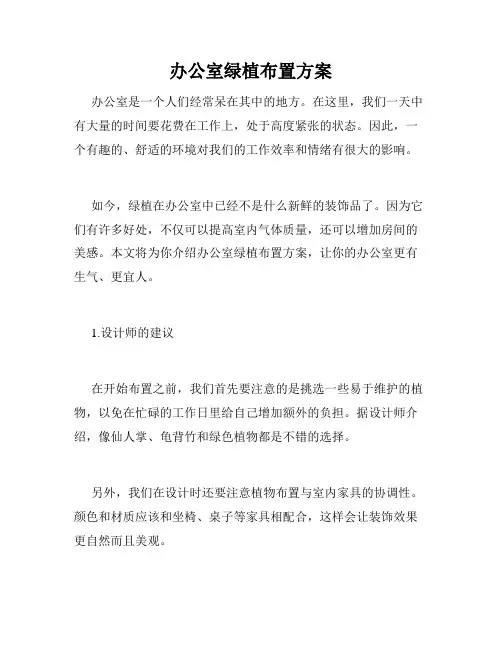 办公室绿植布置方案

办公室是一个人们经常呆在其中的地方。在这里，我们一天中有大量的时间要花费在工作上，处于高度紧张的状态。因此，一个有趣的、舒适的环境对我们的工作效率和情绪有很大的影响。

如今，绿植在办公室中已经不是什么新鲜的装饰品了。因为它们有许多好处，不仅可以提高室内气体质量，还可以增加房间的美感。本文将为你介绍办公室绿植布置方案，让你的办公室更有生气、更宜人。

1.设计师的建议

在开始布置之前，我们首先要注意的是挑选一些易于维护的植物，以免在忙碌的工作日里给自己增加额外的负担。据设计师介绍，像仙人掌、龟背竹和绿色植物都是不错的选择。

另外，我们在设计时还要注意植物布置与室内家具的协调性。颜色和材质应该和坐椅、桌子等家具相配合，这样会让装饰效果更自然而且美观。